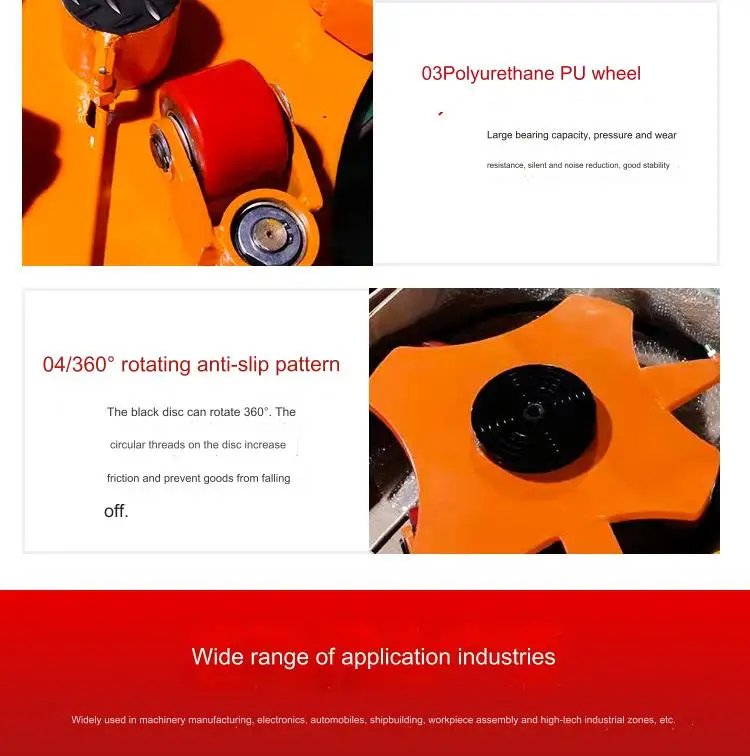 03Polyurethane PU wheel

Large bearing capacity, pressure and wear

resistance, silent and noise reduction, good stability

04/360° rotating anti-slip pattern

The black disc can rotate 360°. The circular threads on the disc increase friction and prevent goods from falling off.

Wide range of application industries

Widely used in machinery manufacturing, electronics, automobiles, shipbuilding, workpiece assembly and high-tech industrial zones, etc.